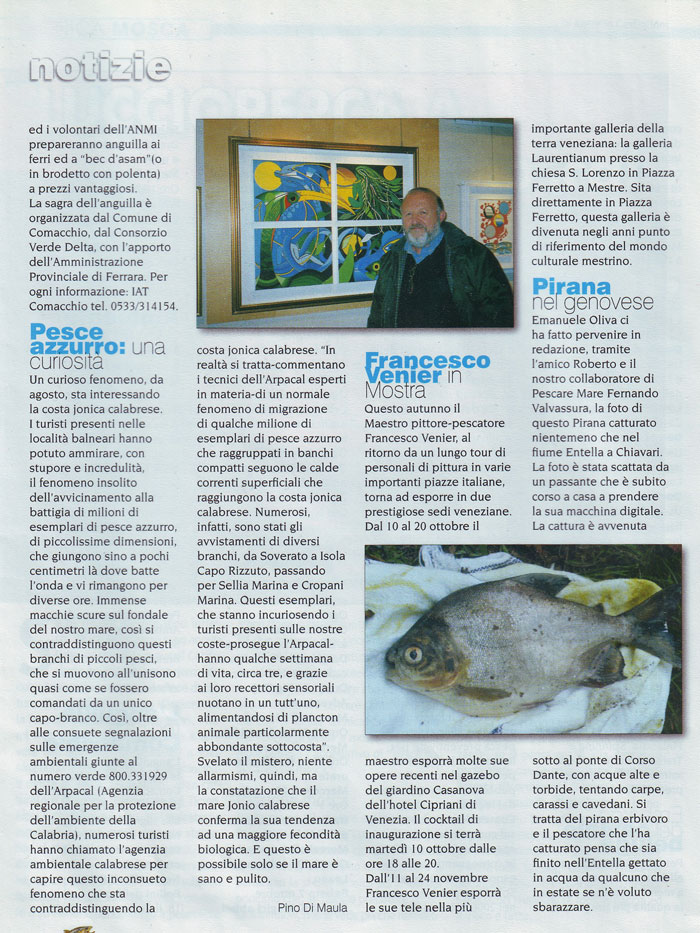 notizie

ed i volontari dell'ANMI prepareranno anguilla ai ferri ed a "bec d'asam"(o in brodetto con polenta) a prezzi vantaggiosi.
La sagra dell'anguilla è organizzata dal Comune di Comacchio, dal Consorzio Verde Delta, con l'apporto dell'Amministrazione Provinciale di Ferrara. Per ogni informazione: IAT Comacchio tel. 0533/314154.

Pesce azzurro: una curiosità

Un curioso fenomeno, da agosto, sta interessando la costa jonica calabrese. I turisti presenti nelle località balneari hanno potuto ammirare, con stupore e incredulità, il fenomeno insolito dell'avvicinamento alla battigia di milioni di esemplari di pesce azzurro, di piccolissime dimensioni, che giungono sino a pochi centimetri là dove batte l'onda e vi rimangono per diverse ore. Immense macchie scure sul fondale del nostro mare, così si contraddistinguono questi branchi di piccoli pesci, che si muovono all'unisono quasi come se fossero comandati da un unico capo-branco. Così, oltre alle consuete segnalazioni sulle emergenze ambientali giunte al numero verde 800.331929 dell'Arpacal (Agenzia regionale per la protezione dell'ambiente della Calabria), numerosi turisti hanno chiamato l'agenzia ambientale calabrese per capire questo inconsueto fenomeno che sta contraddistinguendo la costa jonica calabrese. "In realtà si tratta-commentano i tecnici dell'Arpacal esperti in materia-di un normale fenomeno di migrazione di qualche milione di esemplari di pesce azzurro che raggruppati in banchi compatti seguono le calde correnti superficiali che raggiungono la costa jonica calabrese. Numerosi, infatti, sono stati gli avvistamenti di diversi branchi, da Soverato a Isola Capo Rizzuto, passando per Sellia Marina e Cropani Marina. Questi esemplari, che stanno incuriosendo i turisti presenti sulle nostre coste-prosegue l'Arpacal-hanno qualche settimana di vita, circa tre, e grazie ai loro recettori sensoriali nuotano in un tutt'uno, alimentandosi di plancton animale particolarmente abbondante sottocosta". Svelato il mistero, niente allarmismi, quindi, ma la constatazione che il mare Jonio calabrese conferma la sua tendenza ad una maggiore fecondità biologica. E questo è possibile solo se il mare è sano e pulito.

Pino Di Maula

Francesco Venier in Mostra

Questo autunno il Maestro pittore-pescatore Francesco Venier, al ritorno da un lungo tour di personali di pittura in varie importanti piazze italiane, torna ad esporre in due prestigiose sedi veneziane. Dal 10 al 20 ottobre il maestro esporrà molte sue opere recenti nel gazebo del giardino Casanova dell'hotel Cipriani di Venezia. Il cocktail di inaugurazione si terrà martedì 10 ottobre dalle ore 18 alle 20.
Dall'11 al 24 novembre Francesco Venier esporrà le sue tele nella più importante galleria della terra veneziana: la galleria Laurentianum presso la chiesa S. Lorenzo in Piazza Ferretto a Mestre. Sita direttamente in Piazza Ferretto, questa galleria è divenuta negli anni punto di riferimento del mondo culturale mestrino.

Pirana nel genovese

Emanuele Oliva ci ha fatto pervenire in redazione, tramite l'amico Roberto e il nostro collaboratore di Pescare Mare Fernando Valvassura, la foto di questo Pirana catturato nientemeno che nel fiume Entella a Chiavari. La foto è stata scattata da un passante che è subito corso a casa a prendere la sua macchina digitale. La cattura è avvenuta sotto al ponte di Corso Dante, con acque alte e torbide, tentando carpe, carassi e cavedani. Si tratta del pirana erbivoro e il pescatore che l'ha catturato pensa che sia finito nell'Entella gettato in acqua da qualcuno che in estate se n'è voluto sbarazzare.